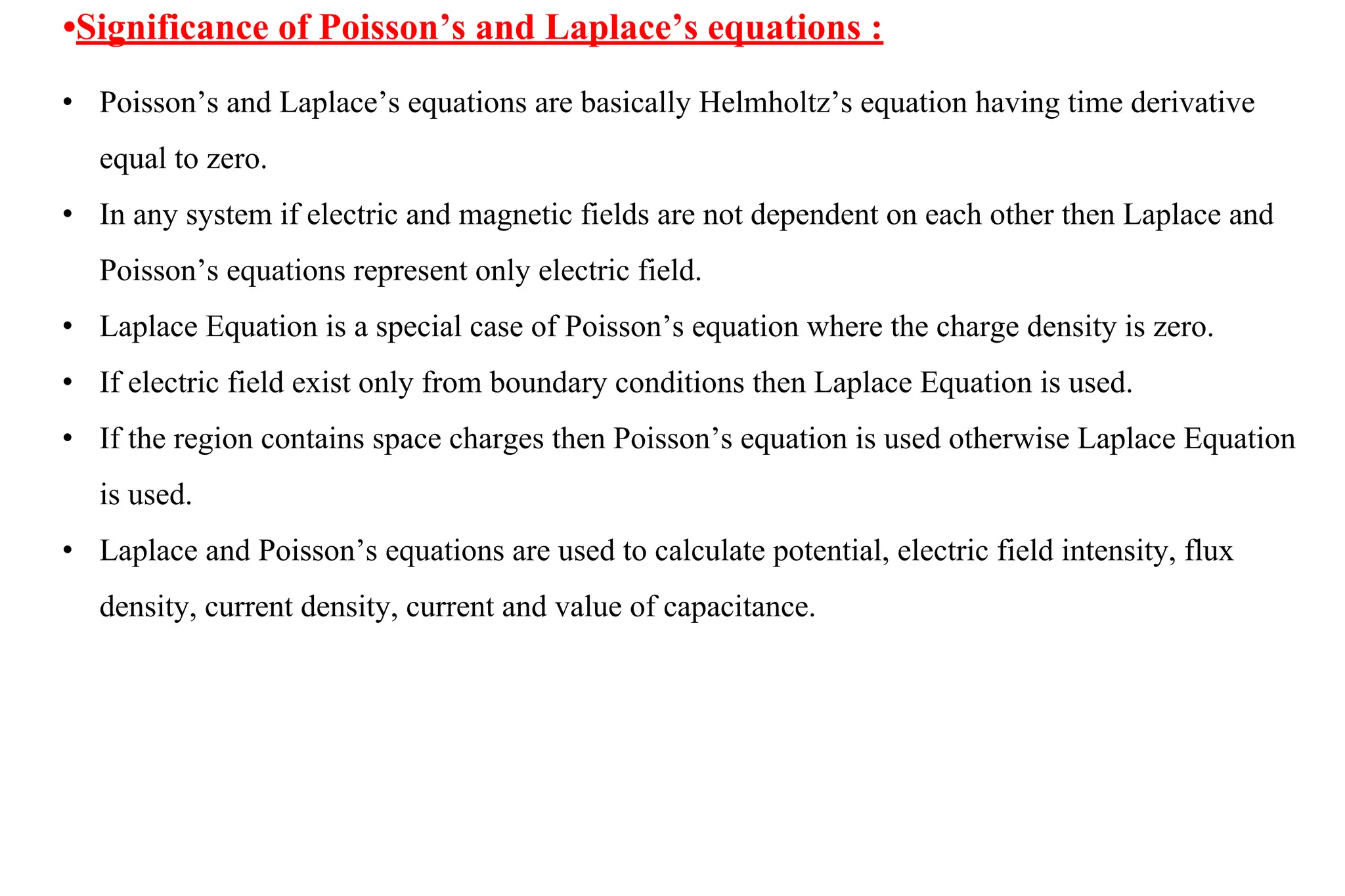 •Significance of Poisson’s and Laplace’s equations :

• Poisson’s and Laplace’s equations are basically Helmholtz’s equation having time derivative equal to zero.

• In any system if electric and magnetic fields are not dependent on each other then Laplace and Poisson’s equations represent only electric field.

• Laplace Equation is a special case of Poisson’s equation where the charge density is zero.

• If electric field exist only from boundary conditions then Laplace Equation is used.

• If the region contains space charges then Poisson’s equation is used otherwise Laplace Equation is used.

• Laplace and Poisson’s equations are used to calculate potential, electric field intensity, flux density, current density, current and value of capacitance.